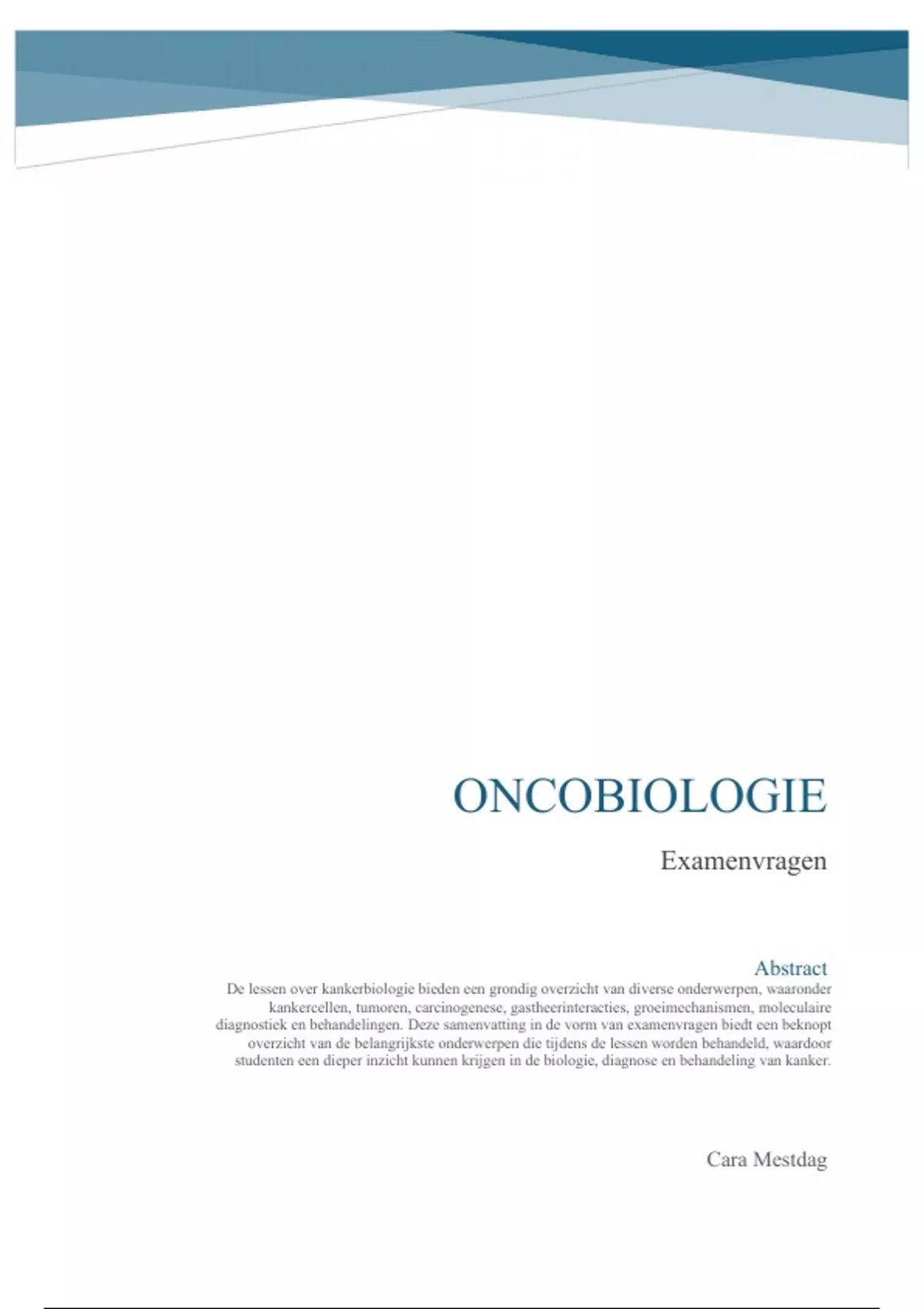 ONCOBIOLOGIE

Examenvragen

Abstract

De lessen over kankerbiologie bieden een grondig overzicht van diverse onderwerpen, waaronder kankercellen, tumoren, carcinogenese, gastheerinteracties, groeimechanismen, moleculaire diagnostiek en behandelingen. Deze samenvatting in de vorm van examenvragen biedt een beknopt overzicht van de belangrijkste onderwerpen die tijdens de lessen worden behandeld, waardoor studenten een dieper inzicht kunnen krijgen in de biologie, diagnose en behandeling van kanker.

Cara Mestdag